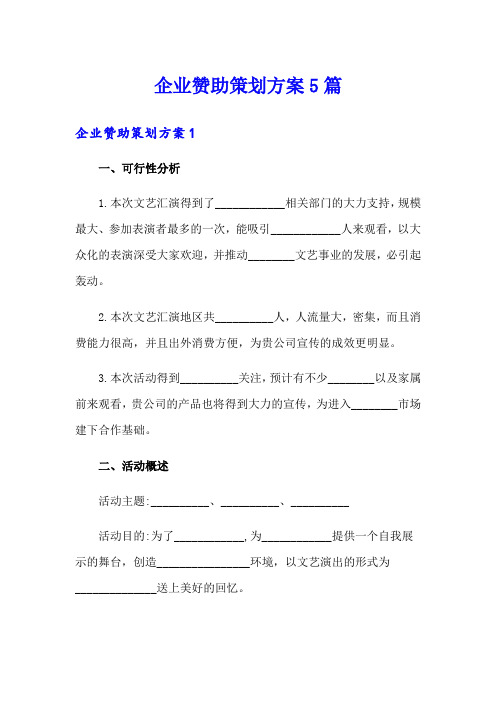 企业赞助策划方案5篇

企业赞助策划方案1

一、可行性分析

1.本次文艺汇演得到了____________相关部门的大力支持，规模最大、参加表演者最多的一次，能吸引____________人来观看，以大众化的表演深受大家欢迎，并推动________文艺事业的发展，必引起轰动。

2.本次文艺汇演地区共__________人，人流量大，密集，而且消费能力很高，并且出外消费方便，为贵公司宣传的成效更明显。

3.本次活动得到__________关注，预计有不少________以及家属前来观看，贵公司的产品也将得到大力的宣传，为进入________市场建下合作基础。

二、活动概述

活动主题:__________、__________、__________

活动目的:为了____________，为____________提供一个自我展示的舞台，创造________________环境，以文艺演出的形式为______________送上美好的回忆。